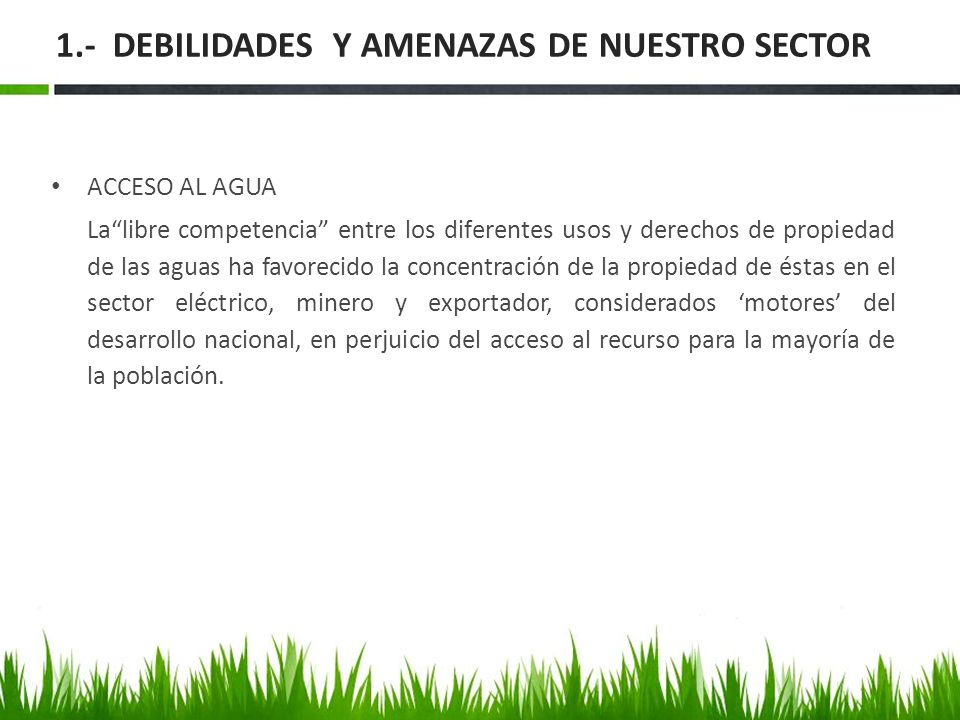 1.- DEBILIDADES Y AMENAZAS DE NUESTRO SECTOR

• ACCESO AL AGUA

La“libre competencia” entre los diferentes usos y derechos de propiedad de las aguas ha favorecido la concentración de la propiedad de éstas en el sector eléctrico, minero y exportador, considerados ‘motores’ del desarrollo nacional, en perjuicio del acceso al recurso para la mayoría de la población.